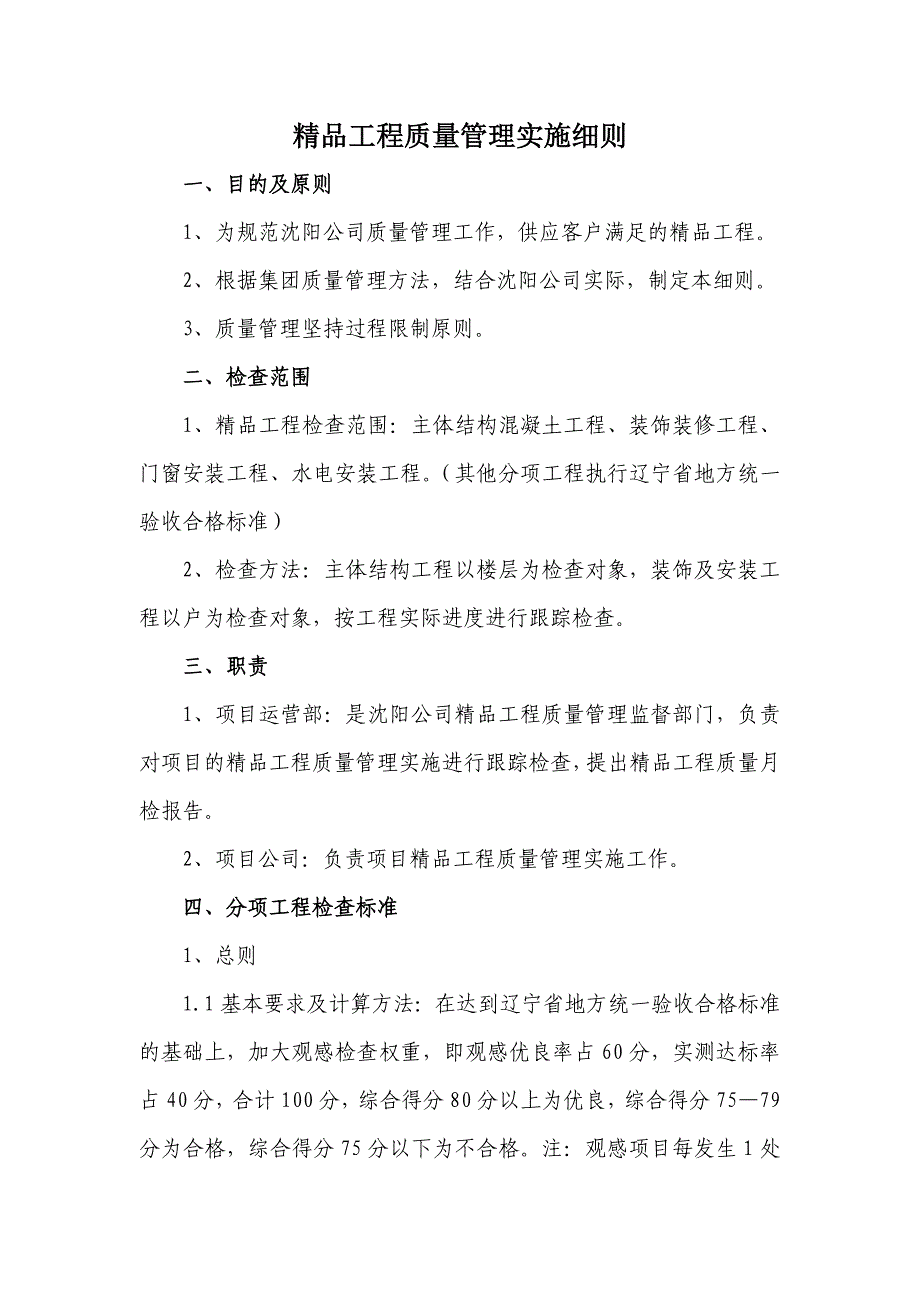 精品工程质量管理实施细则

一、目的及原则

1、为规范沈阳公司质量管理工作，供应客户满足的精品工程。

2、根据集团质量管理方法，结合沈阳公司实际，制定本细则。

3、质量管理坚持过程限制原则。

二、检查范围

1、精品工程检查范围：主体结构混凝土工程、装饰装修工程、门窗安装工程、水电安装工程。（其他分项工程执行辽宁省地方统一验收合格标准）

2、检查方法：主体结构工程以楼层为检查对象，装饰及安装工程以户为检查对象，按工程实际进度进行跟踪检查。

三、职责

1、项目运营部：是沈阳公司精品工程质量管理监督部门，负责对项目的精品工程质量管理实施进行跟踪检查，提出精品工程质量月检报告。

2、项目公司：负责项目精品工程质量管理实施工作。

四、分项工程检查标准

1、总则

1.1 基本要求及计算方法：在达到辽宁省地方统一验收合格标准的基础上，加大观感检查权重，即观感优良率占 60 分，实测达标率占 40 分，合计 100 分，综合得分 80 分以上为优良，综合得分 75—79 分为合格，综合得分 75 分以下为不合格。注：观感项目每发生 1 处